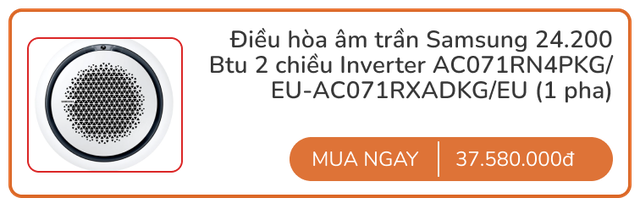 Điều hòa âm trần Samsung 24.200 Btu 2 chiều Inverter AC071RN4PKG/EU-AC071RXADKG/EU (1 pha)

MUA NGAY | 37.580.000đ